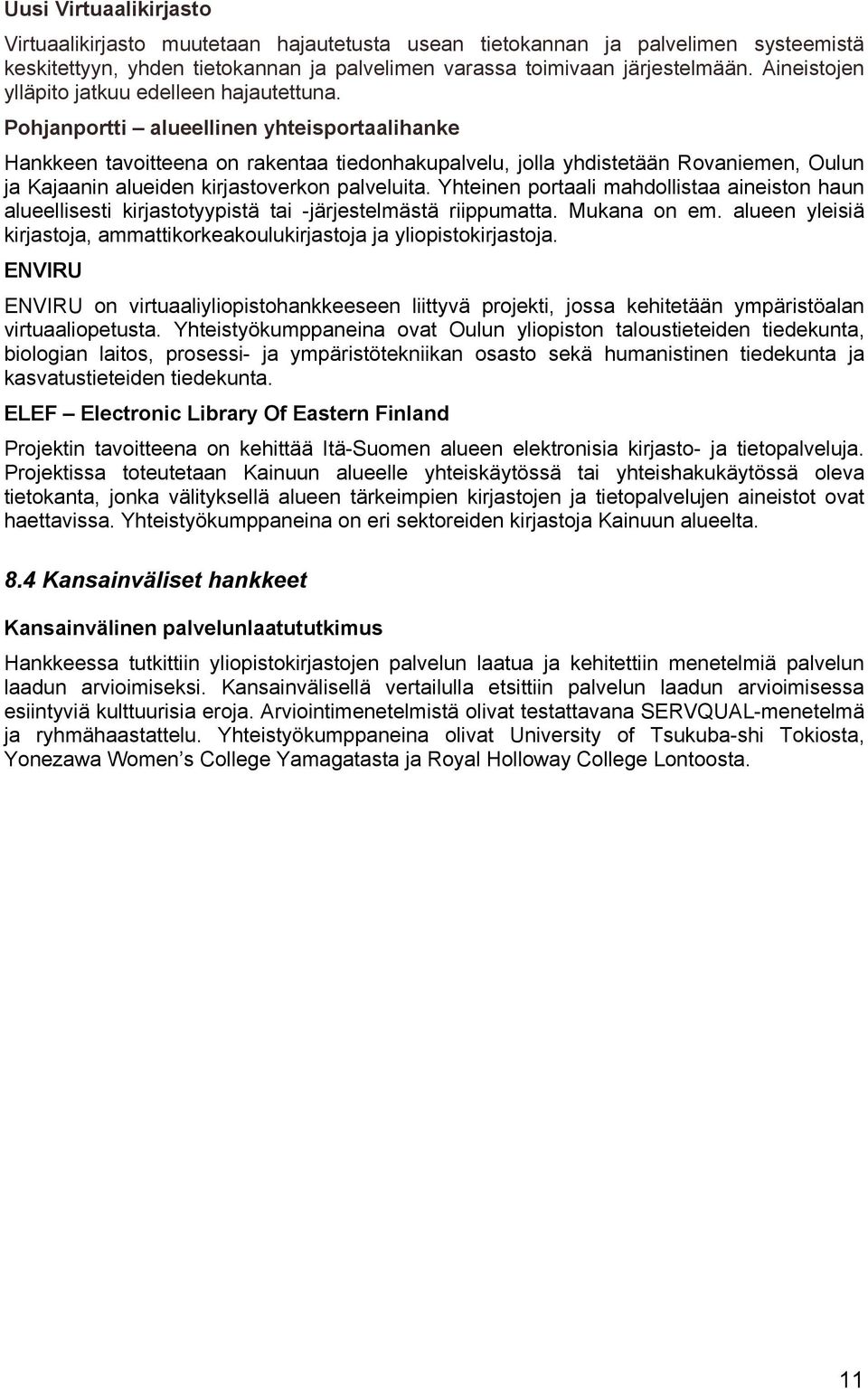 Uusi Virtuaalikirjasto

Virtuaalikirjasto muutetaan hajautetusta usean tietokannan ja palvelimen systeemistä keskitettyyn, yhden tietokannan ja palvelimen varassa toimivaan järjestelmään. Aineistojen ylläpito jatkuu edelleen hajautettuna.

Pohjanportti – alueellinen yhteisportaalihanke

Hankkeen tavoitteena on rakentaa tiedonhakupalvelu, jolla yhdistetään Rovaniemen, Oulun ja Kajaanin alueiden kirjastoverkon palveluita. Yhteinen portaali mahdollistaa aineiston haun alueellisesti kirjastotyypistä tai -järjestelmästä riippumatta. Mukana on em. alueen yleisiä kirjastoja, ammattikorkeakoulukirjastoja ja yliopistokirjastoja.

ENVIRU

ENVIRU on virtuaaliyliopistohankkeeseen liittyvä projekti, jossa kehitetään ympäristöalan virtuaaliopetusta. Yhteistyökumppaneina ovat Oulun yliopiston taloustieteiden tiedekunta, biologian laitos, prosessi- ja ympäristötekniikan osasto sekä humanistinen tiedekunta ja kasvatustieteiden tiedekunta.

ELEF – Electronic Library Of Eastern Finland

Projektin tavoitteena on kehittää Itä-Suomen alueen elektronisia kirjasto- ja tietopalveluja. Projektissa toteutetaan Kainuun alueelle yhteiskäytössä tai yhteishakukäytössä oleva tietokanta, jonka välityksellä alueen tärkeimpien kirjastojen ja tietopalvelujen aineistot ovat haettavissa. Yhteistyökumppaneina on eri sektoreiden kirjastoja Kainuun alueelta.

8.4 Kansainväliset hankkeet

Kansainvälinen palvelunlaatututkimus

Hankkeessa tutkittiin yliopistokirjastojen palvelun laatua ja kehitettiin menetelmiä palvelun laadun arvioimiseksi. Kansainvälisellä vertailulla etsittiin palvelun laadun arvioimisessa esiintyviä kulttuurisia eroja. Arviointimenetelmistä olivat testattavana SERVQUAL-menetelmä ja ryhmähaastattelu. Yhteistyökumppaneina olivat University of Tsukuba-shi Tokiosta, Yonezawa Women’s College Yamagatasta ja Royal Holloway College Lontoosta.

11